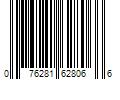 0 76281 62806 6